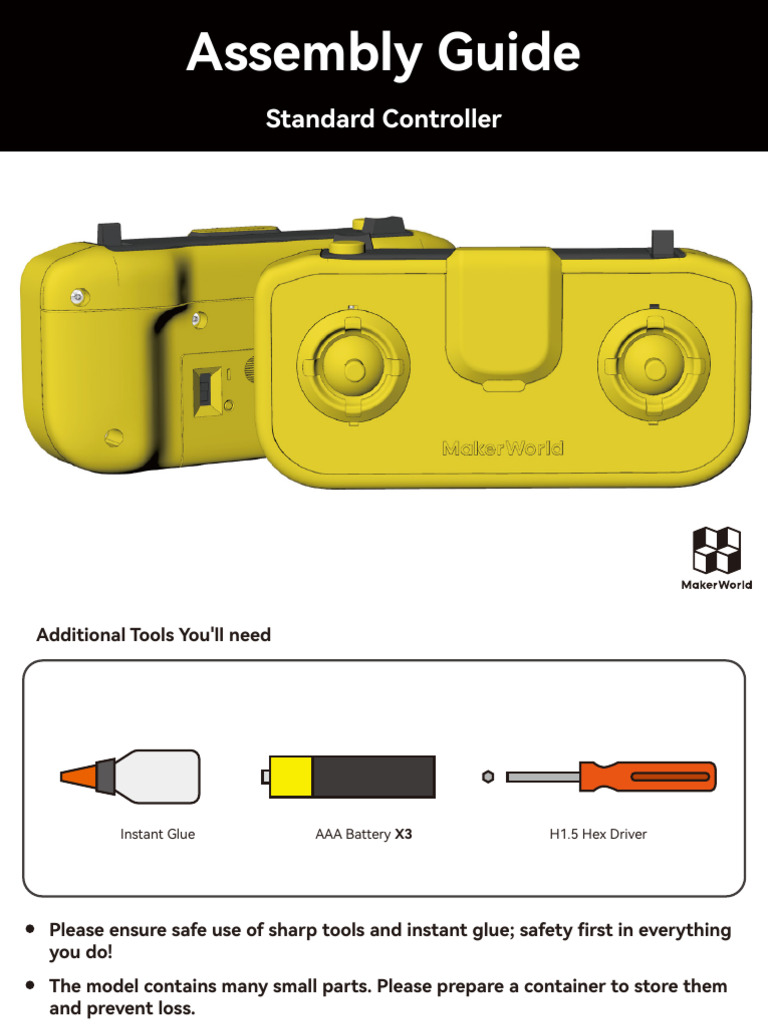 Assembly Guide

Standard Controller

MakerWorld

MakerWorld

Additional Tools You'll need

Instant Glue

AAA Battery X3

H1.5 Hex Driver

• Please ensure safe use of sharp tools and instant glue; safety first in everything you do!

• The model contains many small parts. Please prepare a container to store them and prevent loss.